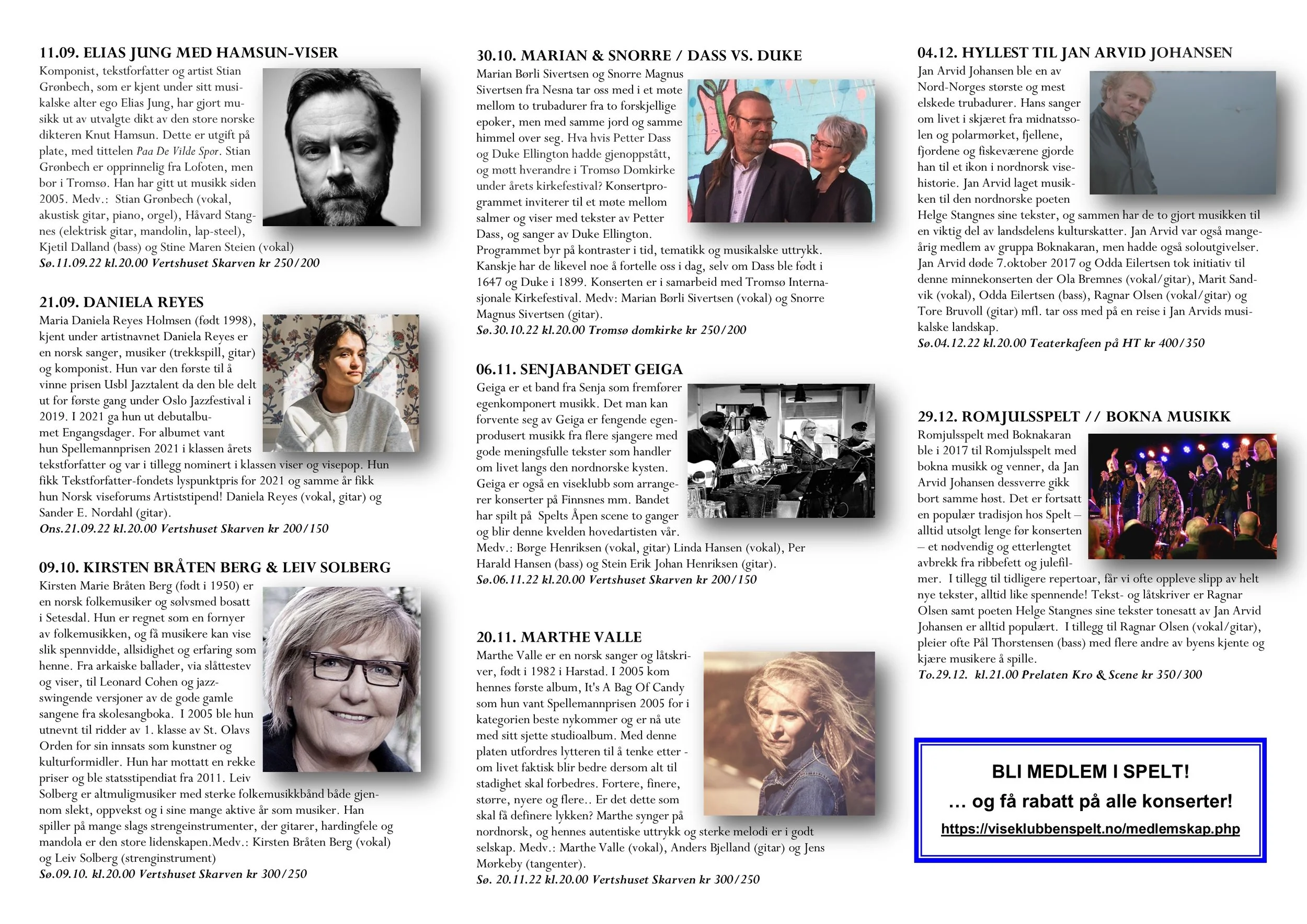 11.09. ELIAS JUNG MED HAMSUN-VISER

Komponist, tekstforfatter og artist Stian Grønbech, som er kjent under sitt musikalske alter ego Elias Jung, har gjort musikk ut av utvalgte dikt av den store norske dikteren Knut Hamsun. Dette er utgift på plate, med tittelen Paa De Vilde Spor. Stian Grønbech er opprinnelig fra Lofoten, men bor i Tromsø. Han har gitt ut musikk siden 2005. Medv.: Stian Grønbech (vokal, akustisk gitar, piano, orgel), Håvard Stangnes (elektrisk gitar, mandolin, lap-steel), Kjetil Dalland (bass) og Stine Maren Steien (vokal)

Sø.11.09.22 kl.20.00 Vertshuset Skarven kr 250/200

21.09. DANIELA REYES

Maria Daniela Reyes Holmsen (født 1998), kjent under artistnavnet Daniela Reyes er en norsk sanger, musiker (trekkspill, gitar) og komponist. Hun var den første til å vinne prisen Usbl Jazztalent da den ble delt ut for første gang under Oslo Jazzfestival i 2019. I 2021 ga hun ut debutalbumet Engangsdager. For albumet vant hun Spellemannprisen 2021 i klassen årets tekstforfatter og var i tillegg nominert i klassen viser og visepop. Hun fikk Tekstforfatter-fondets lyspunktpris for 2021 og samme år fikk hun Norsk viseforums Artiststipend! Daniela Reyes (vokal, gitar) og Sander E. Nordahl (gitar).

Ons.21.09.22 kl.20.00 Vertshuset Skarven kr 200/150

09.10. KIRSTEN BRÅTEN BERG & LEIV SOLBERG

Kirsten Marie Bråten Berg (født i 1950) er en norsk folkemusiker og sølvsmed bosatt i Setesdal. Hun er regnet som en fornyer av folkemusikken, og få musikere kan vise slik spennvidde, allsidighet og erfaring som henne. Fra arkaiske ballader, via slåttestev og viser, til Leonard Cohen og jazzswingende versjoner av de gode gamle sangene fra skolesangboka. I 2005 ble hun utnevnt til ridder av 1. klasse av St. Olavs Orden for sin innsats som kunstner og kulturformidler. Hun har mottatt en rekke priser og ble statsstipendiat fra 2011. Leiv Solberg er altmuligmusiker med sterke folkemusikkbånd både gjennom slekt, oppvekst og i sine mange aktive år som musiker. Han spiller på mange slags strengeinstrumenter, der gitarer, hardingfele og mandola er den store lidenskapen.Medv.: Kirsten Bråten Berg (vokal) og Leiv Solberg (strenginstrument)

Sø.09.10. kl.20.00 Vertshuset Skarven kr 300/250

30.10. MARIAN & SNORRE / DASS VS. DUKE

Marian Børli Sivertsen og Snorre Magnus Sivertsen fra Nesna tar oss med i et møte mellom to trubadurer fra to forskjellige epoker, men med samme jord og samme himmel over seg. Hva hvis Petter Dass og Duke Ellington hadde gjenoppstått, og møtt hverandre i Tromsø Domkirke under årets kirkefestival? Konsertprogrammet inviterer til et møte mellom salmer og viser med tekster av Petter Dass, og sanger av Duke Ellington. Programmet byr på kontraster i tid, tematikk og musikalske uttrykk. Kanskje har de likevel noe å fortelle oss i dag, selv om Dass ble født i 1647 og Duke i 1899. Konserten er i samarbeid med Tromsø Internasjonale Kirkefestival. Medv: Marian Børli Sivertsen (vokal) og Snorre Magnus Sivertsen (gitar).

Sø.30.10.22 kl.20.00 Tromsø domkirke kr 250/200

06.11. SENJABANDET GEIGA

Geiga er et band fra Senja som fremfører egenkomponert musikk. Det man kan forvente seg av Geiga er fengende egenprodusert musikk fra flere sjangere med gode meningsfulle tekster som handler om livet langs den nordnorske kysten. Geiga er også en viseklubb som arrangerer konserter på Finnsnes mm. Bandet har spilt på Spelts Åpen scene to ganger og blir denne kvelden hovedartisten vår. Medv.: Børge Henriksen (vokal, gitar) Linda Hansen (vokal), Per Harald Hansen (bass) og Stein Erik Johan Henriksen (gitar).

Sø.06.11.22 kl.20.00 Vertshuset Skarven kr 200/150

20.11. MARTHE VALLE

Marthe Valle er en norsk sanger og låtskriver, født i 1982 i Harstad. I 2005 kom hennes første album, It's A Bag Of Candy som hun vant Spellemannprisen 2005 for i kategorien beste nykommer og er nå ute med sitt sjette studioalbum. Med denne platen utfordres lytteren til å tenke etter - om livet faktisk blir bedre dersom alt til stadighet skal forbedres. Fortere, finere, større, nyere og flere.. Er det dette som skal få definere lykken? Marthe synger på nordnorsk, og hennes autentiske uttrykk og sterke melodi er i godt selskap. Medv.: Marthe Valle (vokal), Anders Bjelland (gitar) og Jens Mørkeby (tangenter).

Sø. 20.11.22 kl.20.00 Vertshuset Skarven kr 300/250

04.12. HYLLEST TIL JAN ARVID JOHANSEN

Jan Arvid Johansen ble en av Nord-Norges største og mest elskede trubadurer. Hans sanger om livet i skjæret fra midnatssolen og polarmørket, fjellene, fjordene og fiskeværene gjorde han til et ikon i nordnorsk visehistorie. Jan Arvid laget musikken til den nordnorske poeten Helge Stangnes sine tekster, og sammen har de to gjort musikken til en viktig del av landsdelens kulturskatter. Jan Arvid var også mangeårig medlem av gruppa Boknakaran, men hadde også soloutgivelser. Jan Arvid døde 7.oktober 2017 og Odda Eilertsen tok initiativ til denne minnekonserten der Ola Bremnes (vokal/gitar), Marit Sandvik (vokal), Odda Eilertsen (bass), Ragnar Olsen (vokal/gitar) og Tore Bruvoll (gitar) mfl. tar oss med på en reise i Jan Arvids musikalske landskap.

Sø.04.12.22 kl.20.00 Teaterkafeen på HT kr 400/350

29.12. ROMJULSSPELT // BOKNA MUSIKK

Romjulsspelt med Boknakaran ble i 2017 til Romjulsspelt med bokna musikk og venner, da Jan Arvid Johansen dessverre gikk bort samme høst. Det er fortsatt en populær tradisjon hos Spelt – alltid utsolgt lenge før konserten – et nødvendig og etterlengtet avbrekk fra ribbefett og julefilmer. I tillegg til tidligere repertoar, får vi ofte oppleve slipp av helt nye tekster, alltid like spennende! Tekst- og låtskriver er Ragnar Olsen samt poeten Helge Stangnes sine tekster tonesatt av Jan Arvid Johansen er alltid populært. I tillegg til Ragnar Olsen (vokal/gitar), pleier ofte Pål Thorstensen (bass) med flere andre av byens kjente og kjære musikere å spille.

To.29.12. kl.21.00 Prelaten Kro & Scene kr 350/300

BLI MEDLEM I SPELT!
… og få rabatt på alle konserter!
https://viseklubbenspelt.no/medlemskap.php